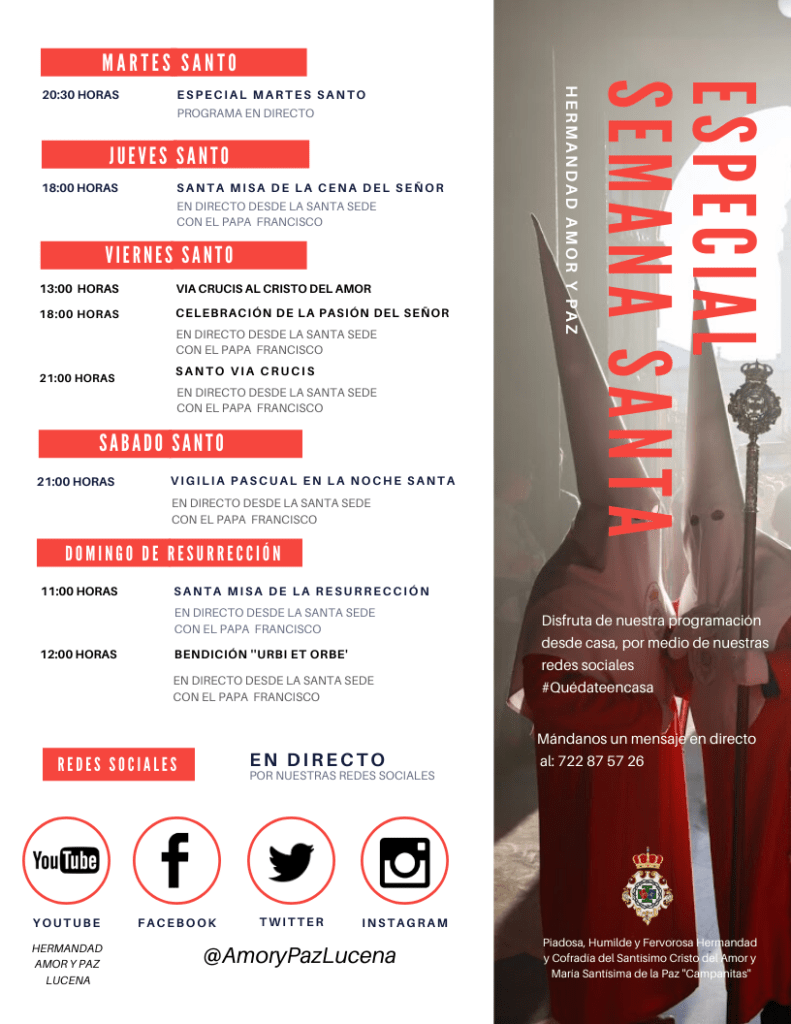 MARTES SANTO

20:30 HORAS ESPECIAL MARTES SANTO
PROGRAMA EN DIRECTO

JUEVES SANTO

18:00 HORAS SANTA MISA DE LA CENA DEL SEÑOR
EN DIRECTO DESDE LA SANTA SEDE
CON EL PAPA FRANCISCO

VIERNES SANTO

13:00 HORAS VIA CRUCIS AL CRISTO DEL AMOR

18:00 HORAS CELEBRACIÓN DE LA PASIÓN DEL SEÑOR
EN DIRECTO DESDE LA SANTA SEDE
CON EL PAPA FRANCISCO

21:00 HORAS SANTO VIA CRUCIS
EN DIRECTO DESDE LA SANTA SEDE
CON EL PAPA FRANCISCO

SABADO SANTO

21:00 HORAS VIGILIA PASCUAL EN LA NOCHE SANTA
EN DIRECTO DESDE LA SANTA SEDE
CON EL PAPA FRANCISCO

DOMINGO DE RESURRECCIÓN

11:00 HORAS SANTA MISA DE LA RESURRECCIÓN
EN DIRECTO DESDE LA SANTA SEDE
CON EL PAPA FRANCISCO

12:00 HORAS BENDICIÓN ''URBI ET ORBE'
EN DIRECTO DESDE LA SANTA SEDE
CON EL PAPA FRANCISCO

REDES SOCIALES

EN DIRECTO
POR NUESTRAS REDES SOCIALES

YouTube

YOUTUBE FACEBOOK TWITTER INSTAGRAM

HERMANDAD AMOR Y PAZ LUCENA

@AmoryPazLucena

ESPECIAL SEMANA SANTA

HERMANDAD AMOR Y PAZ

Disfruta de nuestra programación desde casa, por medio de nuestras redes sociales #Quédateencasa

Mándanos un mensaje en directo al: 722 87 57 26

Piadosa, Humilde y Fervorosa Hermandad y Cofradía del Santísimo Cristo del Amor y María Santísima de la Paz "Campanitas"